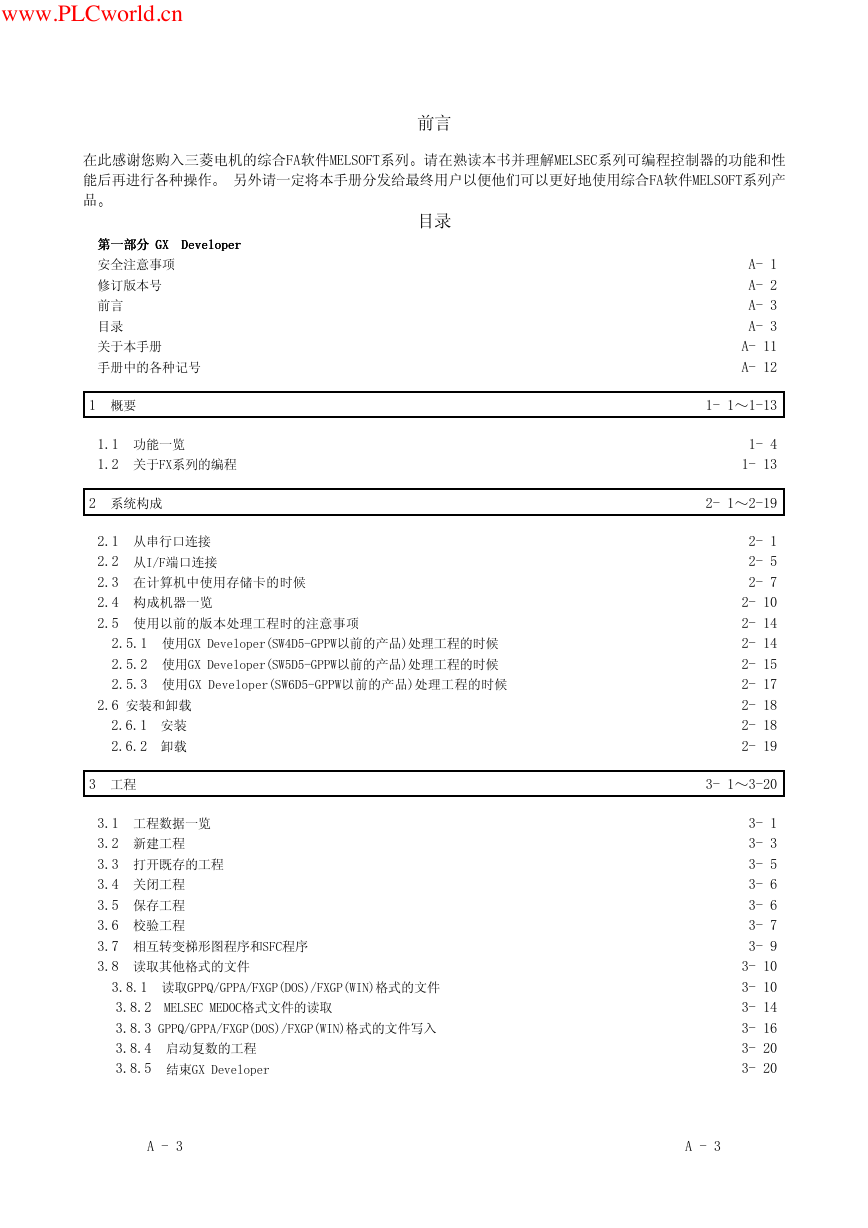 www.PLCworld.cn

前言

在此感谢您购入三菱电机的综合FA软件MELSOFT系列。请在熟读本书并理解MELSEC系列可编程控制器的功能和性能后再进行各种操作。 另外请一定将本手册分发给最终用户以便他们可以更好地使用综合FA软件MELSOFT系列产品。

目录

第一部分 GX Developer
安全注意事项 A- 1
修订版本号 A- 2
前言 A- 3
目录 A- 3
关于本手册 A- 11
手册中的各种记号 A- 12

1 概要 1- 1～1-13

1.1 功能一览 1- 4
1.2 关于FX系列的编程 1- 13

2 系统构成 2- 1～2-19

2.1 从串行口连接 2- 1
2.2 从I/F端口连接 2- 5
2.3 在计算机中使用存储卡的时候 2- 7
2.4 构成机器一览 2- 10
2.5 使用以前的版本处理工程时的注意事项 2- 14
2.5.1 使用GX Developer(SW4D5-GPPW以前的产品)处理工程的时候 2- 14
2.5.2 使用GX Developer(SW5D5-GPPW以前的产品)处理工程的时候 2- 15
2.5.3 使用GX Developer(SW6D5-GPPW以前的产品)处理工程的时候 2- 17
2.6 安装和卸载 2- 18
2.6.1 安装 2- 18
2.6.2 卸载 2- 19

3 工程 3- 1～3-20

3.1 工程数据一览 3- 1
3.2 新建工程 3- 3
3.3 打开既存的工程 3- 5
3.4 关闭工程 3- 6
3.5 保存工程 3- 6
3.6 校验工程 3- 7
3.7 相互转变梯形图程序和SFC程序 3- 9
3.8 读取其他格式的文件 3- 10
3.8.1 读取GPPQ/GPPA/FXGP(DOS)/FXGP(WIN)格式的文件 3- 10
3.8.2 MELSEC MEDOC格式文件的读取 3- 14
3.8.3 GPPQ/GPPA/FXGP(DOS)/FXGP(WIN)格式的文件写入 3- 16
3.8.4 启动复数的工程 3- 20
3.8.5 结束GX Developer 3- 20

A - 3 A - 3